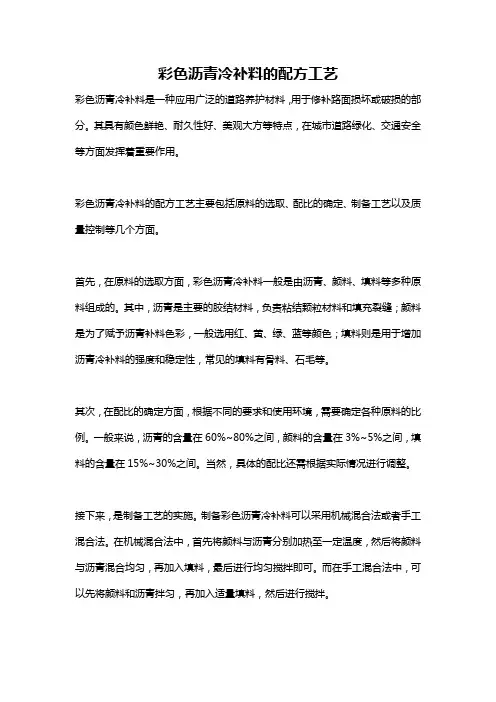 彩色沥青冷补料的配方工艺

彩色沥青冷补料是一种应用广泛的道路养护材料，用于修补路面损坏或破损的部分。其具有颜色鲜艳、耐久性好、美观大方等特点，在城市道路绿化、交通安全等方面发挥着重要作用。

彩色沥青冷补料的配方工艺主要包括原料的选取、配比的确定、制备工艺以及质量控制等几个方面。

首先，在原料的选取方面，彩色沥青冷补料一般是由沥青、颜料、填料等多种原料组成的。其中，沥青是主要的胶结材料，负责粘结颗粒材料和填充裂缝；颜料是为了赋予沥青补料色彩，一般选用红、黄、绿、蓝等颜色；填料则是用于增加沥青冷补料的强度和稳定性，常见的填料有骨料、石毛等。

其次，在配比的确定方面，根据不同的要求和使用环境，需要确定各种原料的比例。一般来说，沥青的含量在 60%~80%之间，颜料的含量在 3%~5%之间，填料的含量在 15%~30%之间。当然，具体的配比还需根据实际情况进行调整。

接下来，是制备工艺的实施。制备彩色沥青冷补料可以采用机械混合法或者手工混合法。在机械混合法中，首先将颜料与沥青分别加热至一定温度，然后将颜料与沥青混合均匀，再加入填料，最后进行均匀搅拌即可。而在手工混合法中，可以先将颜料和沥青拌匀，再加入适量填料，然后进行搅拌。